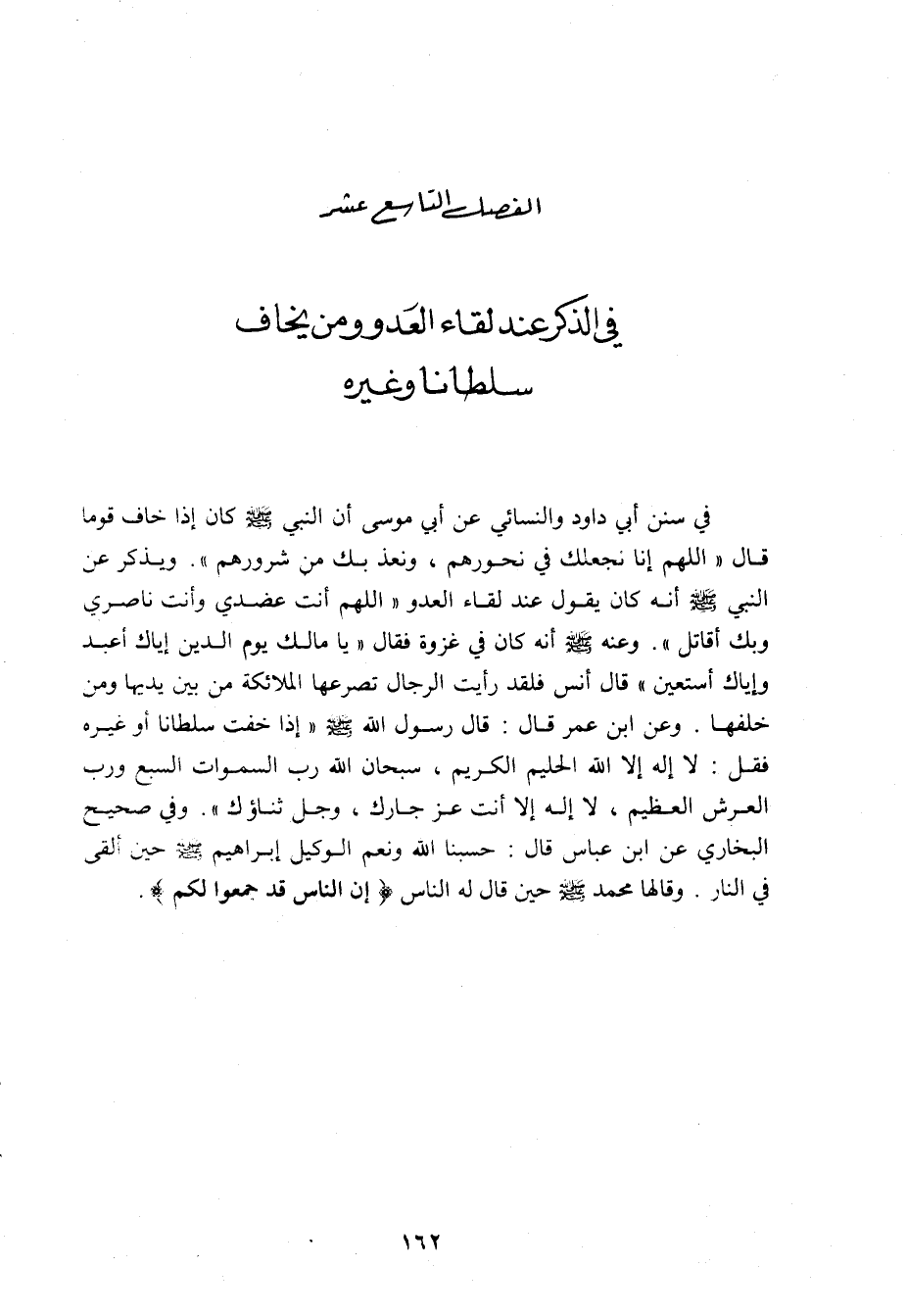 الفصل التاسع عشر

في الذكر عند لقاء العدو ومن يخاف سلطانا وغيره

في سنن أبي داود والنسائي عن أبي موسى أن النبي ﷺ كان إذا خاف قوما قال « اللهم إنا نجعلك في نحورهم ، ونعذ بك من شرورهم ». ويذكر عن النبي ﷺ أنه كان يقول عند لقاء العدو « اللهم أنت عضدي وأنت ناصري وبك أقاتل ». وعنه ﷺ أنه كان في غزوة فقال « يا مالك يوم الدين إياك أعبد وإياك أستعين » قال أنس فلقد رأيت الرجال تصرعها الملائكة من بين يديها ومن خلفها . وعن ابن عمر قال : قال رسول الله ﷺ « إذا خفت سلطانا أو غيره فقل : لا إله إلا الله الحليم الكريم ، سبحان الله رب السموات السبع ورب العرش العظيم ، لا إله إلا أنت عز جارك ، وجل ثناؤك ». وفي صحيح البخاري عن ابن عباس قال : حسبنا الله ونعم الوكيل إبراهيم ﷺ حين ألقى في النار . وقالها محمد ﷺ حين قال له الناس ﴿ إن الناس قد جمعوا لكم ﴾ .

١٦٢